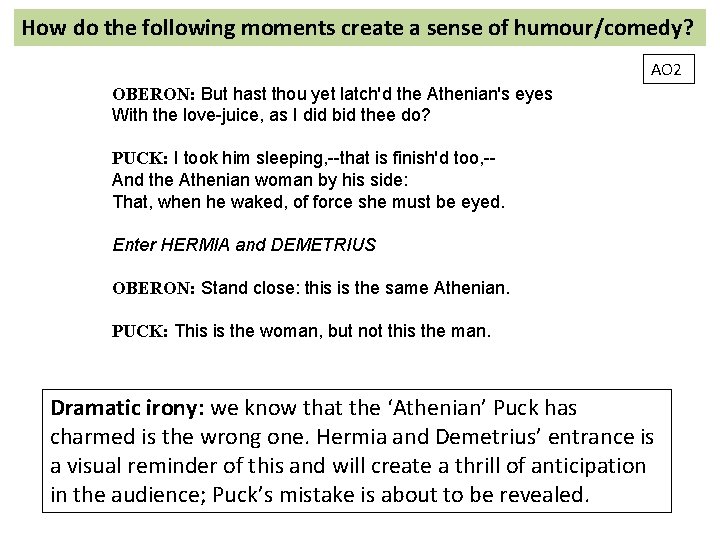 How do the following moments create a sense of humour/comedy?

AO2

OBERON: But hast thou yet latch'd the Athenian's eyes
With the love-juice, as I did bid thee do?

PUCK: I took him sleeping,--that is finish'd too,--
And the Athenian woman by his side:
That, when he waked, of force she must be eyed.

Enter HERMIA and DEMETRIUS

OBERON: Stand close: this is the same Athenian.

PUCK: This is the woman, but not this the man.

Dramatic irony: we know that the 'Athenian' Puck has charmed is the wrong one. Hermia and Demetrius' entrance is a visual reminder of this and will create a thrill of anticipation in the audience; Puck's mistake is about to be revealed.